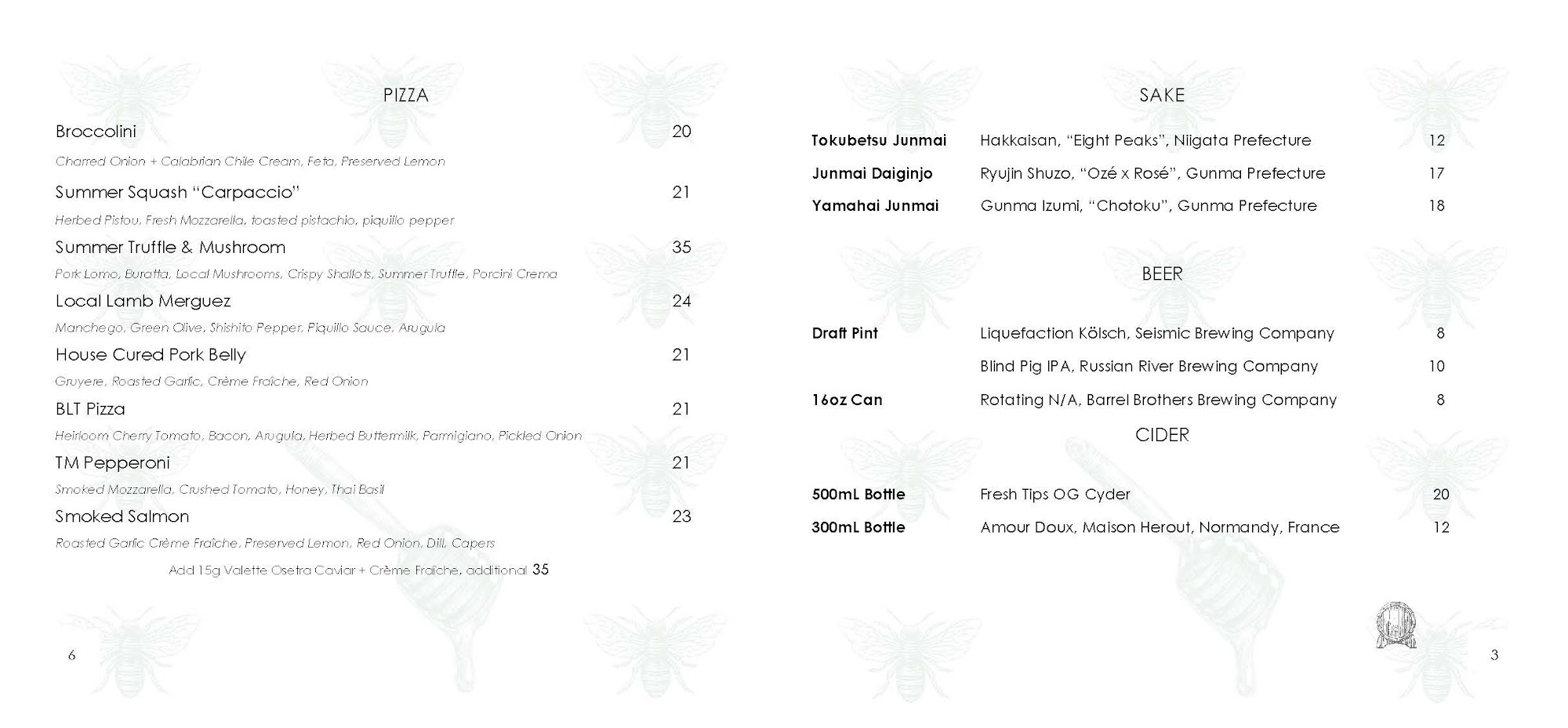 PIZZA

Broccolini 20
Charred Onion + Calabrian Chile Cream, Feta, Preserved Lemon

Summer Squash "Carpaccio" 21
Herbed Pistou, Fresh Mozzarella, toasted pistachio, piquillo pepper

Summer Truffle & Mushroom 35
Pork Lomo, Buratta, Local Mushrooms, Crispy Shallots, Summer Truffle, Porcini Crema

Local Lamb Merguez 24
Manchego, Green Olive, Shishito Pepper, Piquillo Sauce, Arugula

House Cured Pork Belly 21
Gruyere, Roasted Garlic, Crème Fraîche, Red Onion

BLT Pizza 21
Heirloom Cherry Tomato, Bacon, Arugula, Herbed Buttermilk, Parmigiano, Pickled Onion

TM Pepperoni 21
Smoked Mozzarella, Crushed Tomato, Honey, Thai Basil

Smoked Salmon 23
Roasted Garlic Crème Fraîche, Preserved Lemon, Red Onion, Dill, Capers

Add 15g Valette Osetra Caviar + Crème Fraîche, additional 35

6

SAKE

| | | |
|---|---|---|
| Tokubetsu Junmai | Hakkaisan, "Eight Peaks", Niigata Prefecture | 12 |
| Junmai Daiginjo | Ryujin Shuzo, "Ozé x Rosé", Gunma Prefecture | 17 |
| Yamahai Junmai | Gunma Izumi, "Chotoku", Gunma Prefecture | 18 |

BEER

| | | |
|---|---|---|
| Draft Pint | Liquefaction Kölsch, Seismic Brewing Company | 8 |
| | Blind Pig IPA, Russian River Brewing Company | 10 |
| 16oz Can | Rotating N/A, Barrel Brothers Brewing Company | 8 |

CIDER

| | | |
|---|---|---|
| 500mL Bottle | Fresh Tips OG Cyder | 20 |
| 300mL Bottle | Amour Doux, Maison Herout, Normandy, France | 12 |

3